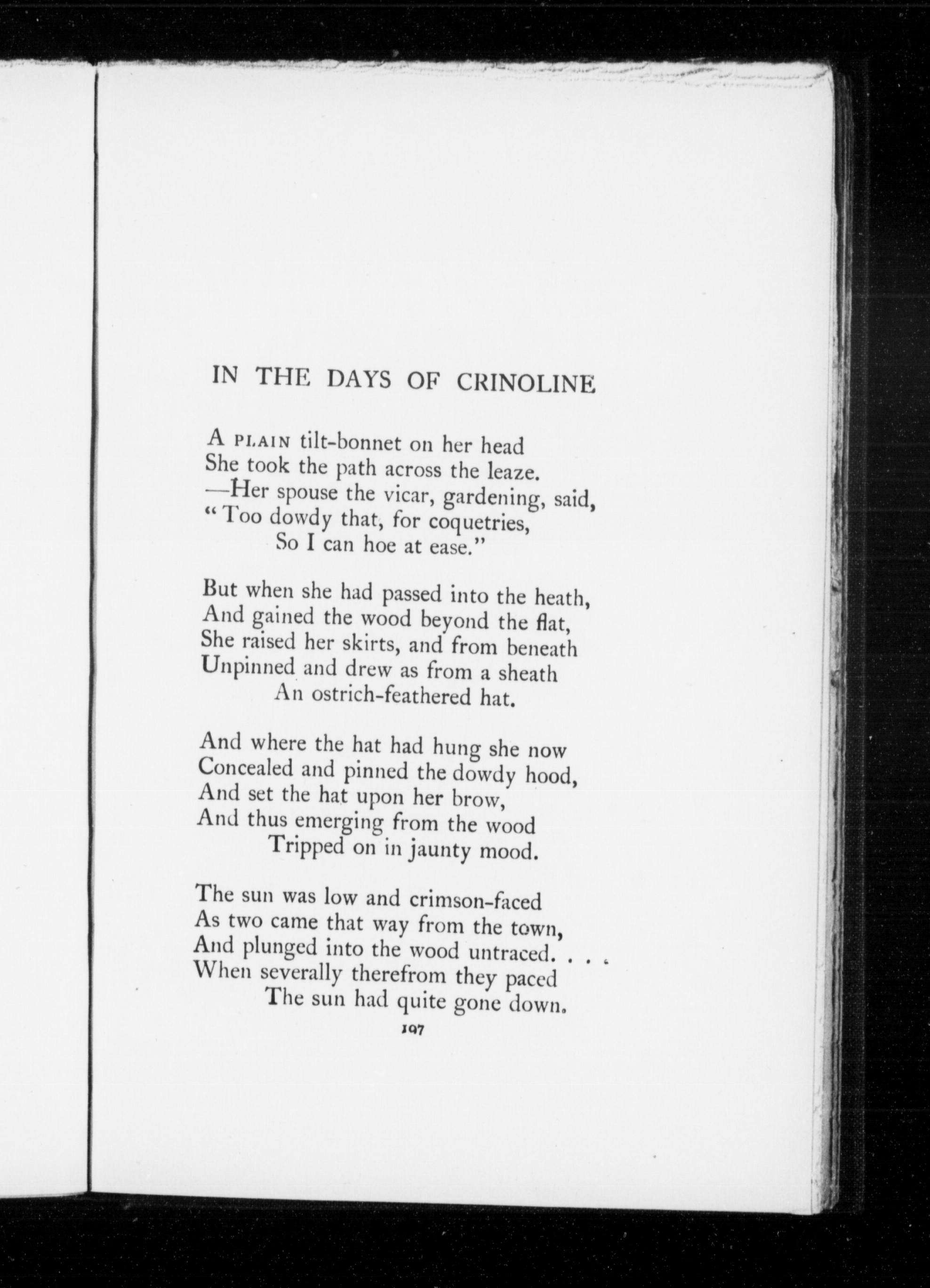 IN THE DAYS OF CRINOLINE

A PLAIN tilt-bonnet on her head
She took the path across the leaze.
—Her spouse the vicar, gardening, said,
"Too dowdy that, for coquetries,
So I can hoe at ease."

But when she had passed into the heath,
And gained the wood beyond the flat,
She raised her skirts, and from beneath
Unpinned and drew as from a sheath
An ostrich-feathered hat.

And where the hat had hung she now
Concealed and pinned the dowdy hood,
And set the hat upon her brow,
And thus emerging from the wood
Tripped on in jaunty mood.

The sun was low and crimson-faced
As two came that way from the town,
And plunged into the wood untraced. . . .
When severally therefrom they paced
The sun had quite gone down.

197